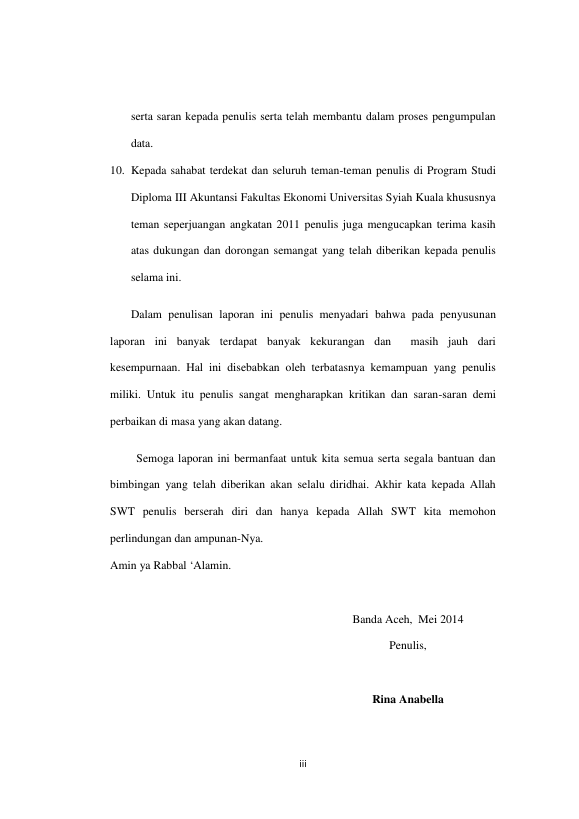 serta saran kepada penulis serta telah membantu dalam proses pengumpulan data.

10. Kepada sahabat terdekat dan seluruh teman-teman penulis di Program Studi Diploma III Akuntansi Fakultas Ekonomi Universitas Syiah Kuala khususnya teman seperjuangan angkatan 2011 penulis juga mengucapkan terima kasih atas dukungan dan dorongan semangat yang telah diberikan kepada penulis selama ini.

Dalam penulisan laporan ini penulis menyadari bahwa pada penyusunan laporan ini banyak terdapat banyak kekurangan dan masih jauh dari kesempurnaan. Hal ini disebabkan oleh terbatasnya kemampuan yang penulis miliki. Untuk itu penulis sangat mengharapkan kritikan dan saran-saran demi perbaikan di masa yang akan datang.

Semoga laporan ini bermanfaat untuk kita semua serta segala bantuan dan bimbingan yang telah diberikan akan selalu diridhai. Akhir kata kepada Allah SWT penulis berserah diri dan hanya kepada Allah SWT kita memohon perlindungan dan ampunan-Nya.
Amin ya Rabbal ‘Alamin.

Banda Aceh, Mei 2014
Penulis,

Rina Anabella

iii